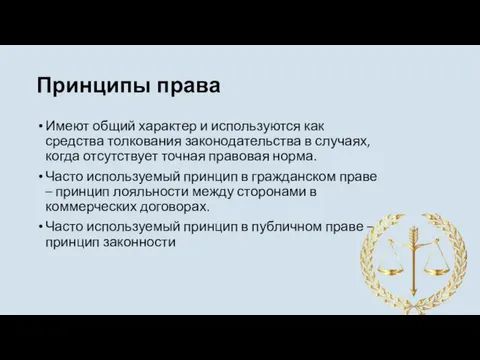 Принципы права

• Имеют общий характер и используются как средства толкования законодательства в случаях, когда отсутствует точная правовая норма.

• Часто используемый принцип в гражданском праве – принцип лояльности между сторонами в коммерческих договорах.

• Часто используемый принцип в публичном праве – принцип законности